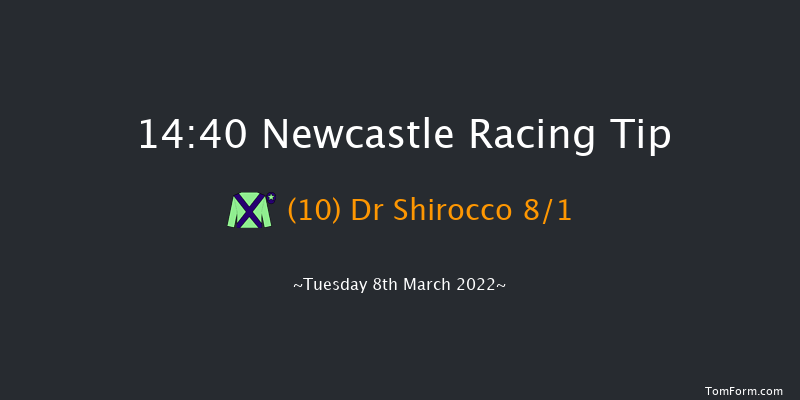 14:40 Newcastle Racing Tip

(10) Dr Shirocco 8/1

~Tuesday 8th March 2022~

TomForm.com